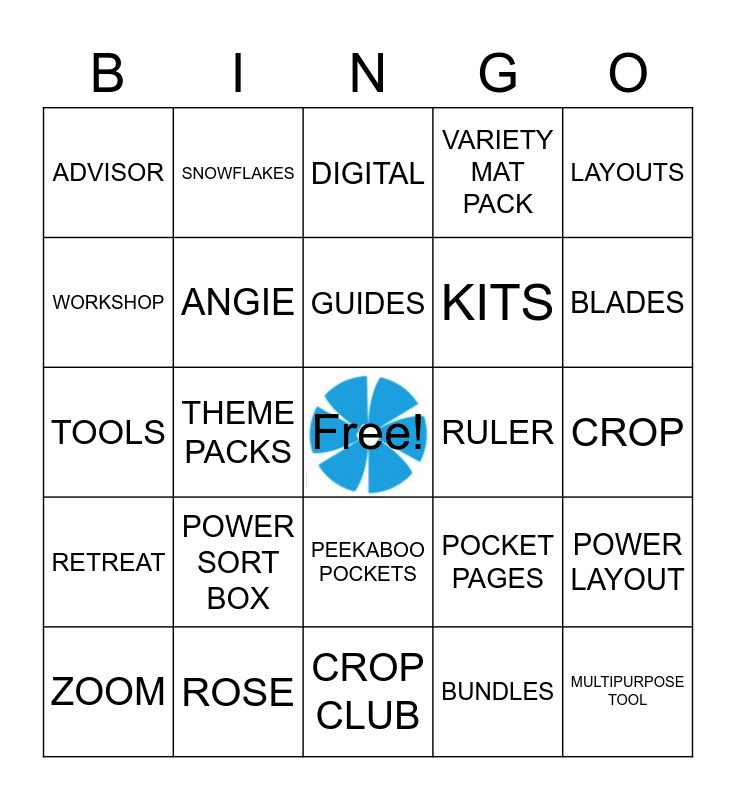 | B | I | N | G | O |
|---|---|---|---|---|
| ADVISOR | SNOWFLAKES | DIGITAL | VARIETY MAT PACK | LAYOUTS |
| WORKSHOP | ANGIE | GUIDES | KITS | BLADES |
| TOOLS | THEME PACKS | Free! | RULER | CROP |
| RETREAT | POWER SORT BOX | PEEKABOO POCKETS | POCKET PAGES | POWER LAYOUT |
| ZOOM | ROSE | CROP CLUB | BUNDLES | MULTIPURPOSE TOOL |